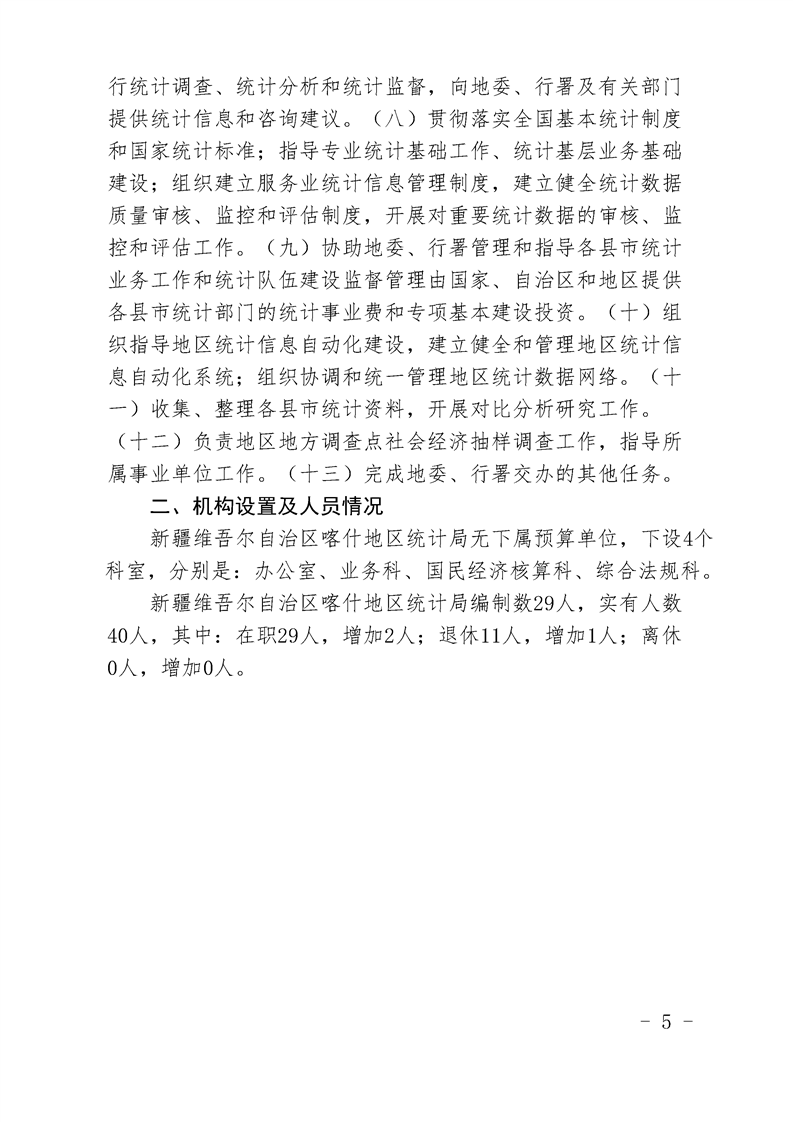 行统计调查、统计分析和统计监督，向地委、行署及有关部门提供统计信息和咨询建议。（八）贯彻落实全国基本统计制度和国家统计标准；指导专业统计基础工作、统计基层业务基础建设；组织建立服务业统计信息管理制度，建立健全统计数据质量审核、监控和评估制度，开展对重要统计数据的审核、监控和评估工作。（九）协助地委、行署管理和指导各县市统计业务工作和统计队伍建设监督管理由国家、自治区和地区提供各县市统计部门的统计事业费和专项基本建设投资。（十）组织指导地区统计信息自动化建设，建立健全和管理地区统计信息自动化系统；组织协调和统一管理地区统计数据网络。（十一）收集、整理各县市统计资料，开展对比分析研究工作。（十二）负责地区地方调查点社会经济抽样调查工作，指导所属事业单位工作。（十三）完成地委、行署交办的其他任务。

二、机构设置及人员情况

新疆维吾尔自治区喀什地区统计局无下属预算单位，下设4个科室，分别是：办公室、业务科、国民经济核算科、综合法规科。

新疆维吾尔自治区喀什地区统计局编制数29人，实有人数40人，其中：在职29人，增加2人；退休11人，增加1人；离休0人，增加0人。

- 5 -